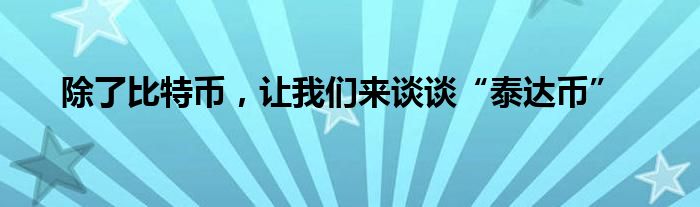 除了比特币，让我们来谈谈“泰达币”